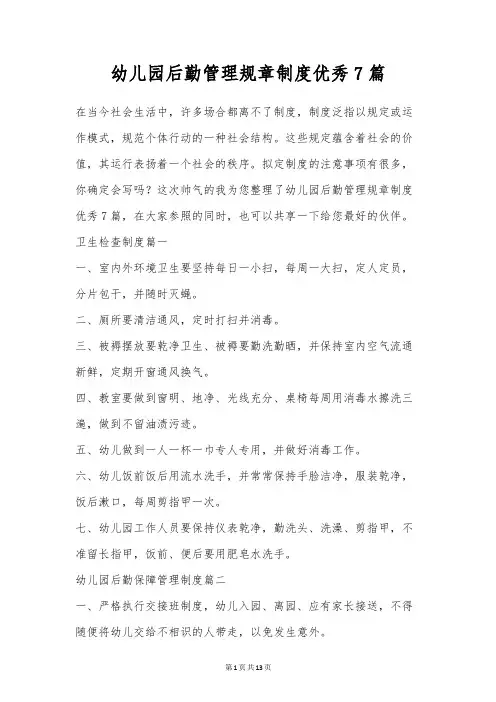 幼儿园后勤管理规章制度优秀7篇

在当今社会生活中，许多场合都离不了制度，制度泛指以规定或运作模式，规范个体行动的一种社会结构。这些规定蕴含着社会的价值，其运行表扬着一个社会的秩序。拟定制度的注意事项有很多，你确定会写吗？这次帅气的我为您整理了幼儿园后勤管理规章制度优秀7篇，在大家参照的同时，也可以共享一下给您最好的伙伴。

卫生检查制度篇一

一、室内外环境卫生要坚持每日一小扫，每周一大扫，定人定员，分片包干，并随时灭蝇。

二、厕所要清洁通风，定时打扫并消毒。

三、被褥摆放要乾净卫生、被褥要勤洗勤晒，并保持室内空气流通新鲜，定期开窗通风换气。

四、教室要做到窗明、地净、光线充分、桌椅每周用消毒水擦洗三遍，做到不留油渍污迹。

五、幼儿做到一人一杯一巾专人专用，并做好消毒工作。

六、幼儿饭前饭后用流水洗手，并常常保持手脸洁净，服装乾净，饭后漱口，每周剪指甲一次。

七、幼儿园工作人员要保持仪表乾净，勤洗头、洗澡、剪指甲，不准留长指甲，饭前、便后要用肥皂水洗手。

幼儿园后勤保障管理制度篇二

一、严格执行交接班制度，幼儿入园、离园、应有家长接送，不得随便将幼儿交给不相识的人带走，以免发生意外。

第1页共13页